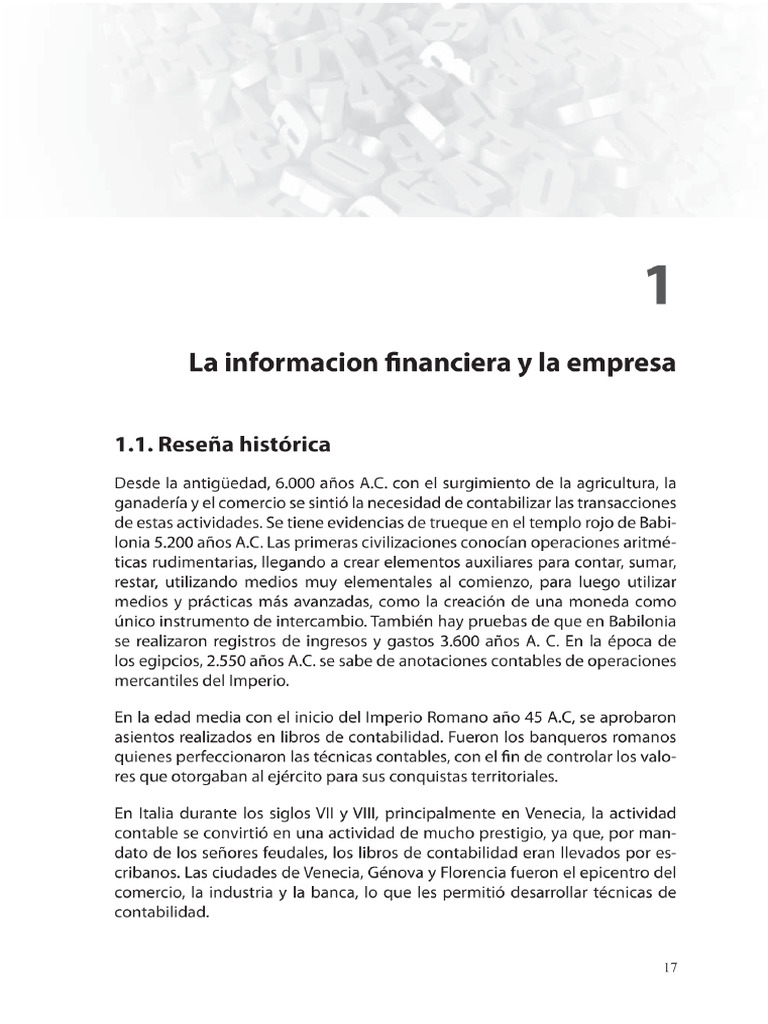 1

La informacion financiera y la empresa

1.1. Reseña histórica

Desde la antigüedad, 6.000 años A.C. con el surgimiento de la agricultura, la ganadería y el comercio se sintió la necesidad de contabilizar las transacciones de estas actividades. Se tiene evidencias de trueque en el templo rojo de Babilonia 5.200 años A.C. Las primeras civilizaciones conocían operaciones aritméticas rudimentarias, llegando a crear elementos auxiliares para contar, sumar, restar, utilizando medios muy elementales al comienzo, para luego utilizar medios y prácticas más avanzadas, como la creación de una moneda como único instrumento de intercambio. También hay pruebas de que en Babilonia se realizaron registros de ingresos y gastos 3.600 años A. C. En la época de los egipcios, 2.550 años A.C. se sabe de anotaciones contables de operaciones mercantiles del Imperio.

En la edad media con el inicio del Imperio Romano año 45 A.C, se aprobaron asientos realizados en libros de contabilidad. Fueron los banqueros romanos quienes perfeccionaron las técnicas contables, con el fin de controlar los valores que otorgaban al ejército para sus conquistas territoriales.

En Italia durante los siglos VII y VIII, principalmente en Venecia, la actividad contable se convirtió en una actividad de mucho prestigio, ya que, por mandato de los señores feudales, los libros de contabilidad eran llevados por escribanos. Las ciudades de Venecia, Génova y Florencia fueron el epicentro del comercio, la industria y la banca, lo que les permitió desarrollar técnicas de contabilidad.

17